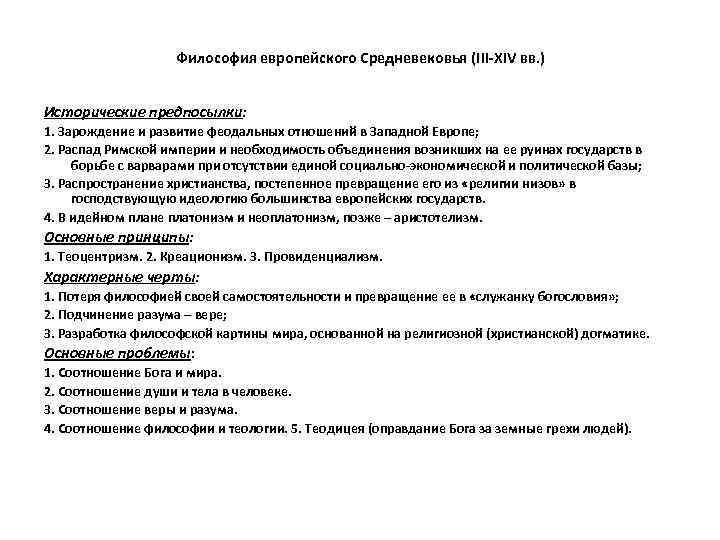 Философия европейского Средневековья (III-XIV вв.)

Исторические предпосылки:

1. Зарождение и развитие феодальных отношений в Западной Европе;

2. Распад Римской империи и необходимость объединения возникших на ее руинах государств в борьбе с варварами при отсутствии единой социально-экономической и политической базы;

3. Распространение христианства, постепенное превращение его из «религии низов» в господствующую идеологию большинства европейских государств.

4. В идейном плане платонизм и неоплатонизм, позже – аристотелизм.

Основные принципы:

1. Теоцентризм. 2. Креационизм. 3. Провиденциализм.

Характерные черты:

1. Потеря философией своей самостоятельности и превращение ее в «служанку богословия»;

2. Подчинение разума – вере;

3. Разработка философской картины мира, основанной на религиозной (христианской) догматике.

Основные проблемы:

1. Соотношение Бога и мира.

2. Соотношение души и тела в человеке.

3. Соотношение веры и разума.

4. Соотношение философии и теологии. 5. Теодицея (оправдание Бога за земные грехи людей).